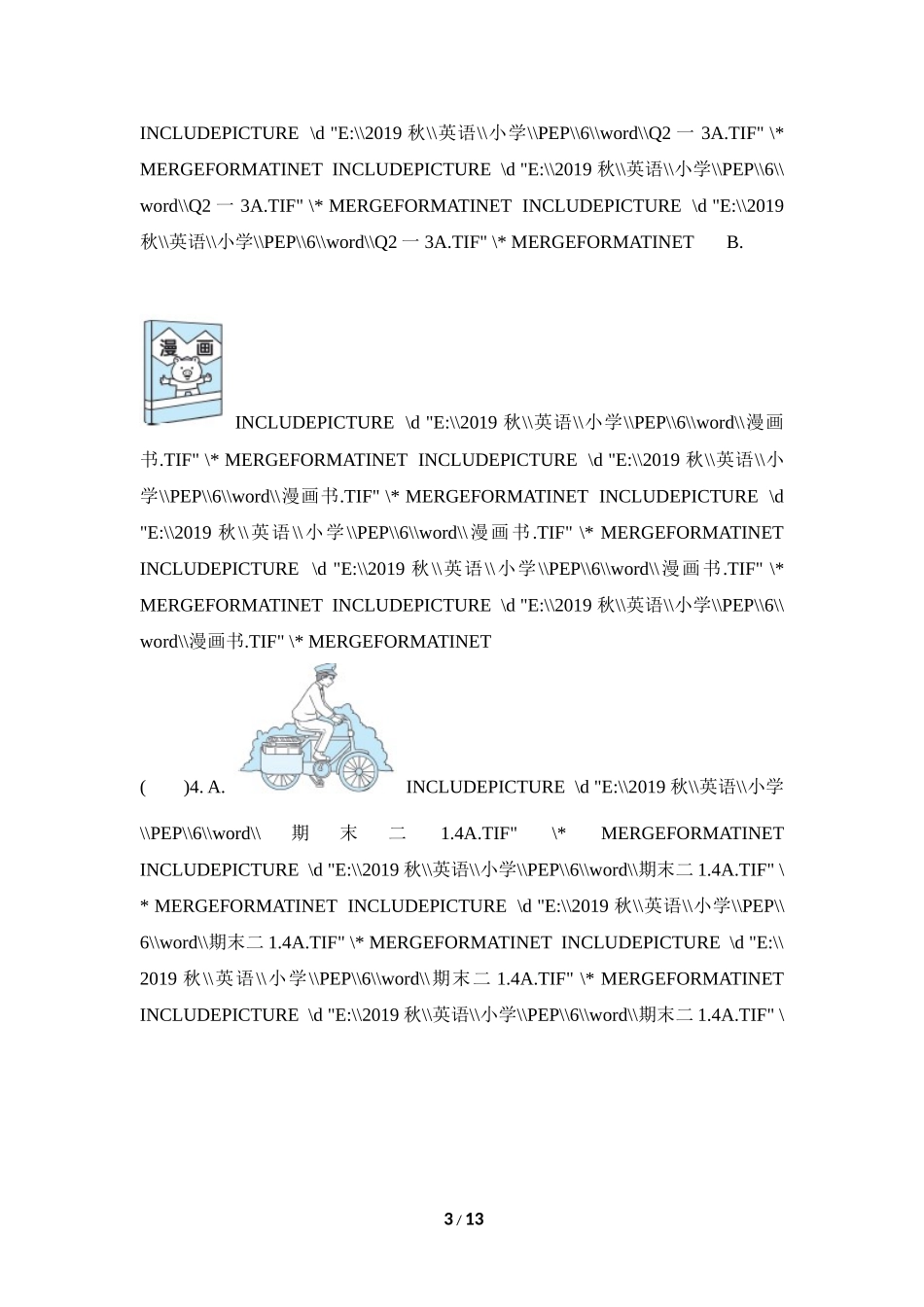 INCLUDEPICTURE \d "E:\\2019 秋\\英语\\小学\\PEP\\6\\word\\Q2 一 3A.TIF" \* MERGEFORMATINET INCLUDEPICTURE \d "E:\\2019 秋\\英语\\小学\\PEP\\6\\word\\Q2 一 3A.TIF" \* MERGEFORMATINET INCLUDEPICTURE \d "E:\\2019 秋\\英语\\小学\\PEP\\6\\word\\Q2 一 3A.TIF" \* MERGEFORMATINET B.

漫画

INCLUDEPICTURE \d "E:\\2019 秋\\英语\\小学\\PEP\\6\\word\\漫画书.TIF" \* MERGEFORMATINET INCLUDEPICTURE \d "E:\\2019 秋\\英语\\小学\\PEP\\6\\word\\漫画书.TIF" \* MERGEFORMATINET INCLUDEPICTURE \d "E:\\2019 秋\\英语\\小学\\PEP\\6\\word\\漫画书.TIF" \* MERGEFORMATINET INCLUDEPICTURE \d "E:\\2019 秋\\英语\\小学\\PEP\\6\\word\\漫画书.TIF" \* MERGEFORMATINET INCLUDEPICTURE \d "E:\\2019 秋\\英语\\小学\\PEP\\6\\word\\漫画书.TIF" \* MERGEFORMATINET

( )4. A. INCLUDEPICTURE \d "E:\\2019 秋\\英语\\小学\\PEP\\6\\word\\期末二 1.4A.TIF" \* MERGEFORMATINET INCLUDEPICTURE \d "E:\\2019 秋\\英语\\小学\\PEP\\6\\word\\期末二 1.4A.TIF" \* MERGEFORMATINET INCLUDEPICTURE \d "E:\\2019 秋\\英语\\小学\\PEP\\6\\word\\期末二 1.4A.TIF" \* MERGEFORMATINET INCLUDEPICTURE \d "E:\\2019 秋\\英语\\小学\\PEP\\6\\word\\期末二 1.4A.TIF" \* MERGEFORMATINET INCLUDEPICTURE \d "E:\\2019 秋\\英语\\小学\\PEP\\6\\word\\期末二 1.4A.TIF" \

3 / 13